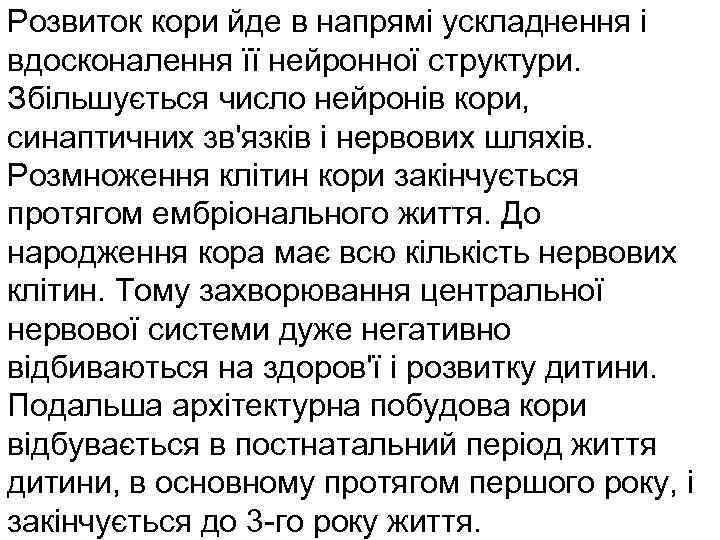 Розвиток кори йде в напрямі ускладнення і вдосконалення її нейронної структури. Збільшується число нейронів кори, синаптичних зв'язків і нервових шляхів. Розмноження клітин кори закінчується протягом ембріонального життя. До народження кора має всю кількість нервових клітин. Тому захворювання центральної нервової системи дуже негативно відбиваються на здоров'ї і розвитку дитини. Подальша архітектурна побудова кори відбувається в постнатальний період життя дитини, в основному протягом першого року, і закінчується до 3-го року життя.